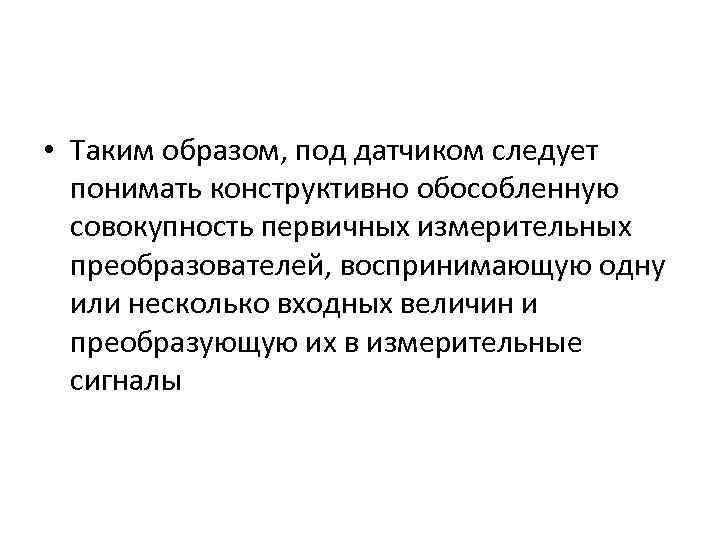 • Таким образом, под датчиком следует понимать конструктивно обособленную совокупность первичных измерительных преобразователей, воспринимающую одну или несколько входных величин и преобразующую их в измерительные сигналы